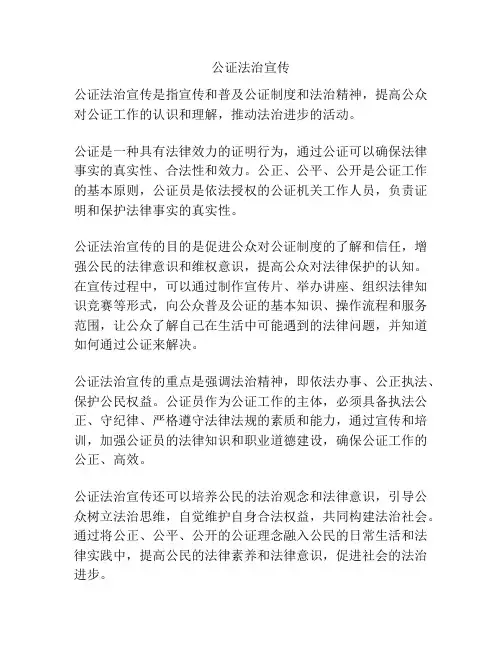 公证法治宣传

公证法治宣传是指宣传和普及公证制度和法治精神，提高公众对公证工作的认识和理解，推动法治进步的活动。

公证是一种具有法律效力的证明行为，通过公证可以确保法律事实的真实性、合法性和效力。公正、公平、公开是公证工作的基本原则，公证员是依法授权的公证机关工作人员，负责证明和保护法律事实的真实性。

公证法治宣传的目的是促进公众对公证制度的了解和信任，增强公民的法律意识和维权意识，提高公众对法律保护的认知。在宣传过程中，可以通过制作宣传片、举办讲座、组织法律知识竞赛等形式，向公众普及公证的基本知识、操作流程和服务范围，让公众了解自己在生活中可能遇到的法律问题，并知道如何通过公证来解决。

公证法治宣传的重点是强调法治精神，即依法办事、公正执法、保护公民权益。公证员作为公证工作的主体，必须具备执法公正、守纪律、严格遵守法律法规的素质和能力，通过宣传和培训，加强公证员的法律知识和职业道德建设，确保公证工作的公正、高效。

公证法治宣传还可以培养公民的法治观念和法律意识，引导公众树立法治思维，自觉维护自身合法权益，共同构建法治社会。通过将公正、公平、公开的公证理念融入公民的日常生活和法律实践中，提高公民的法律素养和法律意识，促进社会的法治进步。